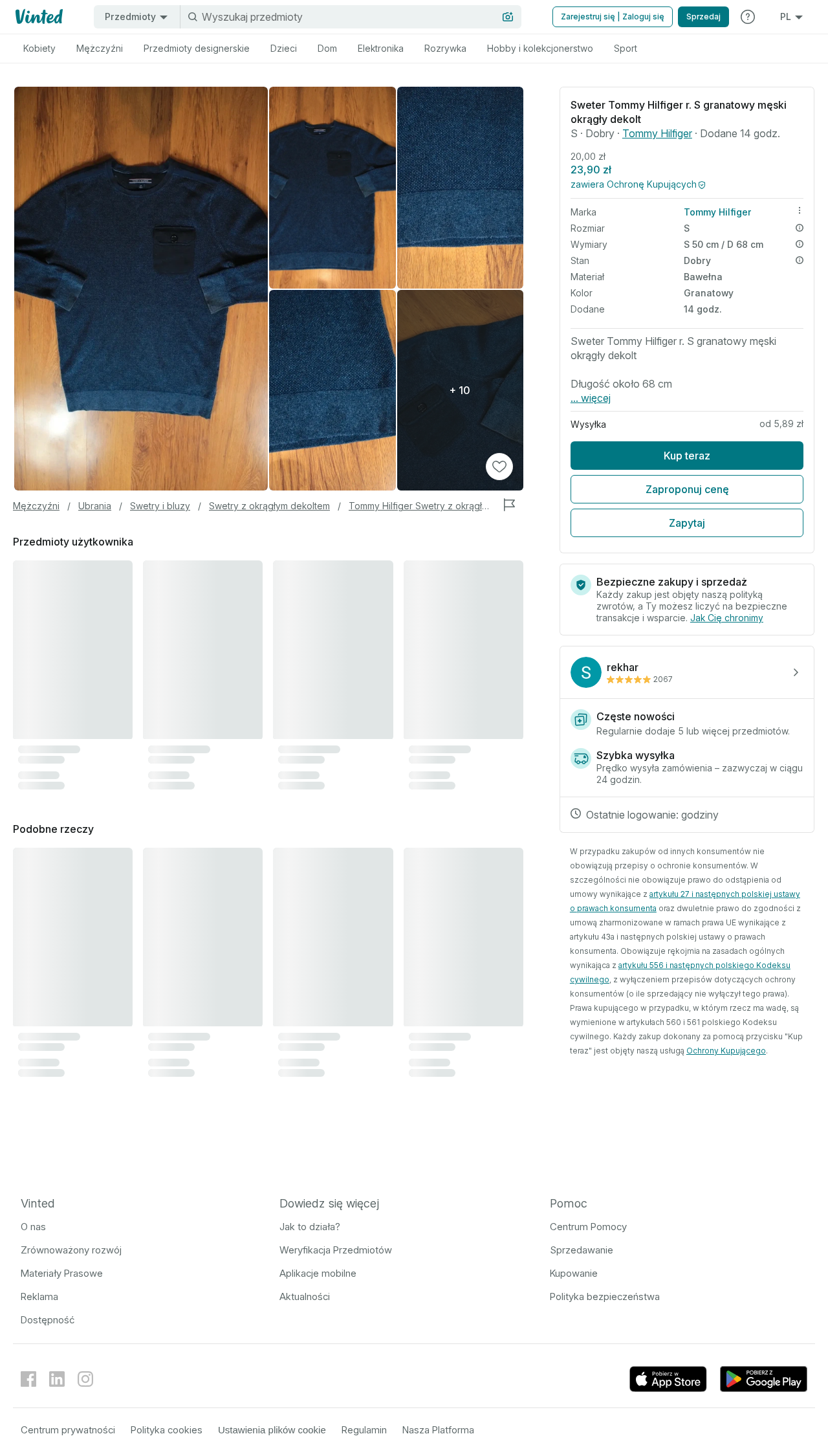 Vinted

Przedmioty
Wyszukaj przedmioty
Zarejestruj się | Zaloguj się
Sprzedaj
PL

Kobiety Mężczyźni Przedmioty designerskie Dzieci Dom Elektronika Rozrywka Hobby i kolekcjonerstwo Sport

+ 10

Mężczyźni / Ubrania / Swetry i bluzy / Swetry z okrągłym dekoltem / Tommy Hilfiger Swetry z okrągł...

Przedmioty użytkownika

Podobne rzeczy

Sweter Tommy Hilfiger r. S granatowy męski okrągły dekolt
S · Dobry · Tommy Hilfiger · Dodane 14 godz.

20,00 zł
23,90 zł
zawiera Ochronę Kupujących

| Marka | Tommy Hilfiger |
|---|---|
| Rozmiar | S |
| Wymiary | S 50 cm / D 68 cm |
| Stan | Dobry |
| Materiał | Bawełna |
| Kolor | Granatowy |
| Dodane | 14 godz. |

Sweter Tommy Hilfiger r. S granatowy męski okrągły dekolt

Długość około 68 cm
... więcej

Wysyłka od 5,89 zł

Kup teraz
Zaproponuj cenę
Zapytaj

Bezpieczne zakupy i sprzedaż
Każdy zakup jest objęty naszą polityką zwrotów, a Ty możesz liczyć na bezpieczne transakcje i wsparcie. Jak Cię chronimy

S
rekhar
2067

Częste nowości
Regularnie dodaje 5 lub więcej przedmiotów.

Szybka wysyłka
Prędko wysyła zamówienia – zazwyczaj w ciągu 24 godzin.

Ostatnie logowanie: godziny

W przypadku zakupów od innych konsumentów nie obowiązują przepisy o ochronie konsumentów. W szczególności nie obowiązuje prawo do odstąpienia od umowy wynikające z artykułu 27 i następnych polskiej ustawy o prawach konsumenta oraz dwuletnie prawo do zgodności z umową zharmonizowane w ramach prawa UE wynikające z artykułu 43a i następnych polskiej ustawy o prawach konsumenta. Obowiązuje rękojmia na zasadach ogólnych wynikająca z artykułu 556 i następnych polskiego Kodeksu cywilnego, z wyłączeniem przepisów dotyczących ochrony konsumentów (o ile sprzedający nie wyłączył tego prawa). Prawa kupującego w przypadku, w którym rzecz ma wadę, są wymienione w artykułach 560 i 561 polskiego Kodeksu cywilnego. Każdy zakup dokonany za pomocą przycisku "Kup teraz" jest objęty naszą usługą Ochrony Kupującego.

Vinted
O nas
Zrównoważony rozwój
Materiały Prasowe
Reklama
Dostępność

Dowiedz się więcej
Jak to działa?
Weryfikacja Przedmiotów
Aplikacje mobilne
Aktualności

Pomoc
Centrum Pomocy
Sprzedawanie
Kupowanie
Polityka bezpieczeństwa

Pobierz w App Store
POBIERZ Z Google Play

Centrum prywatności Polityka cookies Ustawienia plików cookie Regulamin Nasza Platforma